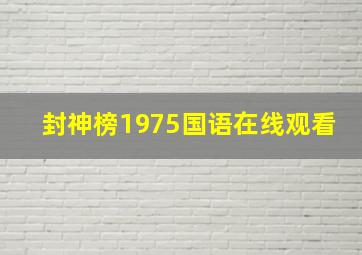 封神榜1975国语在线观看